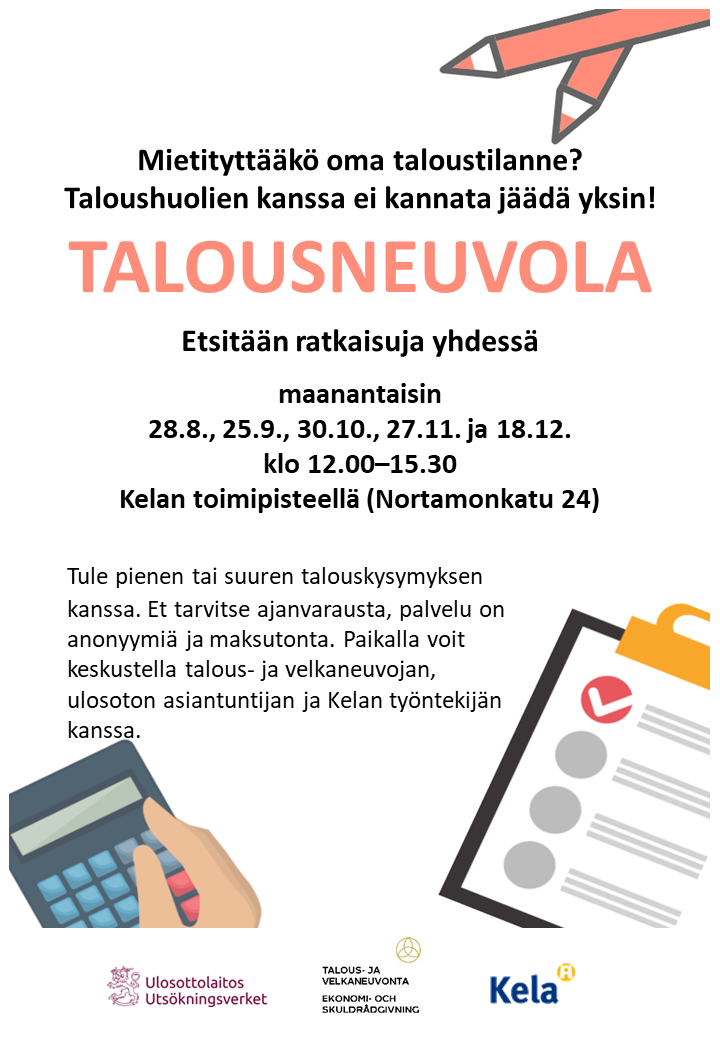 Mietityttääkö oma taloustilanne?
Taloushuolien kanssa ei kannata jäädä yksin!

TALOUSNEUVOLA

Etsitään ratkaisuja yhdessä

maanantaisin
28.8., 25.9., 30.10., 27.11. ja 18.12.
klo 12.00–15.30
Kelan toimipisteellä (Nortamonkatu 24)

Tule pienen tai suuren talouskysymyksen kanssa. Et tarvitse ajanvarausta, palvelu on anonyymiä ja maksutonta. Paikalla voit keskustella talous- ja velkaneuvojan, ulosoton asiantuntijan ja Kelan työntekijän kanssa.

Ulosottolaitos
Utsökningsverket

TALOUS- JA
VELKANEUVONTA
EKONOMI- OCH
SKULDRÅDGIVNING

Kela